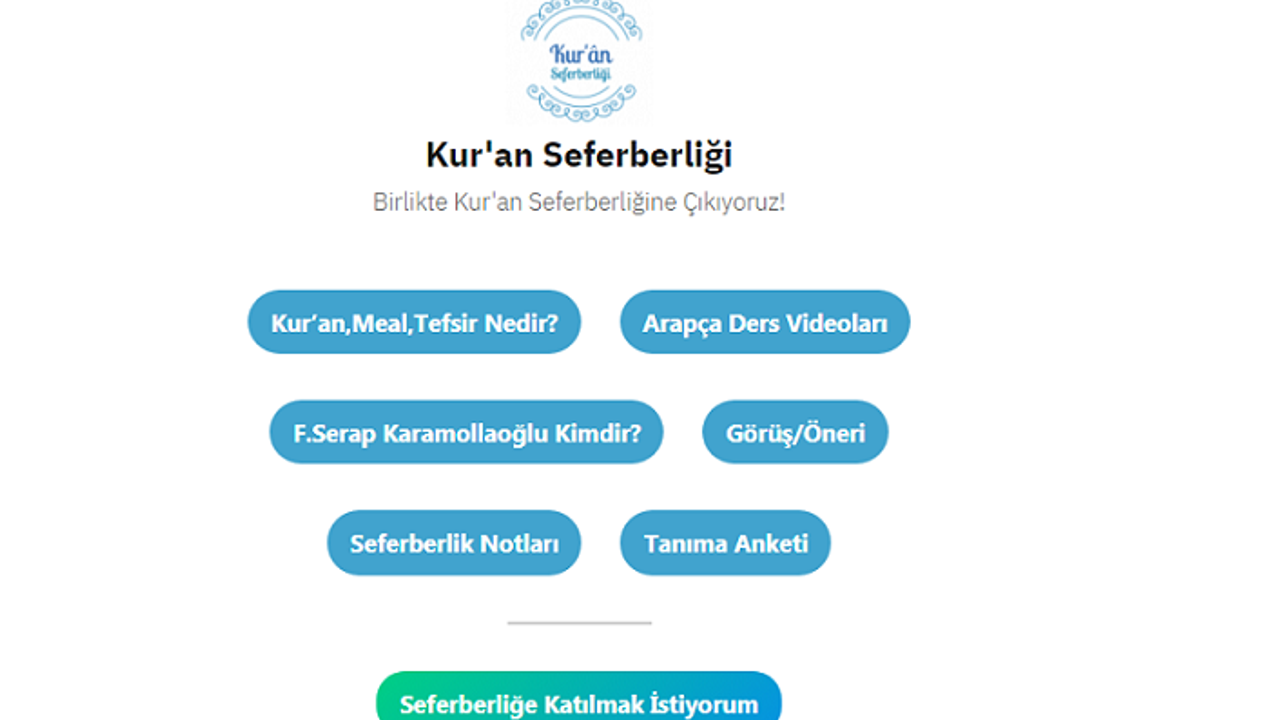 Kur'ân Seferberliği

Kur'an Seferberliği

Birlikte Kur'an Seferberliğine Çıkıyoruz!

Kur'an,Meal,Tefsir Nedir?

Arapça Ders Videoları

F.Serap Karamollaoğlu Kimdir?

Görüş/Öneri

Seferberlik Notları

Tanıma Anketi

Seferberliğe Katılmak İstiyorum